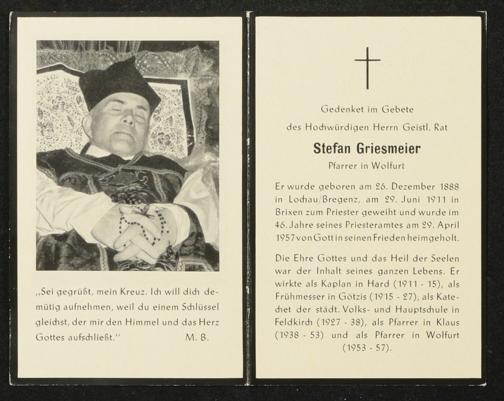 „Sei gegrüßt, mein Kreuz. Ich will dich demütig aufnehmen, weil du einem Schlüssel gleichst, der mir den Himmel und das Herz Gottes aufschließt." M. B.

Gedenket im Gebete

des Hochwürdigen Herrn Geistl. Rat

Stefan Griesmeier

Pfarrer in Wolfurt

Er wurde geboren am 26. Dezember 1888 in Lochau/Bregenz, am 29. Juni 1911 in Brixen zum Priester geweiht und wurde im 46. Jahre seines Priesteramtes am 29. April 1957 von Gott in seinen Frieden heimgeholt.

Die Ehre Gottes und das Heil der Seelen war der Inhalt seines ganzen Lebens. Er wirkte als Kaplan in Hard (1911 - 15), als Frühmesser in Götzis (1915 - 27), als Katechet der städt. Volks- und Hauptschule in Feldkirch (1927 - 38), als Pfarrer in Klaus (1938 - 53) und als Pfarrer in Wolfurt (1953 - 57).